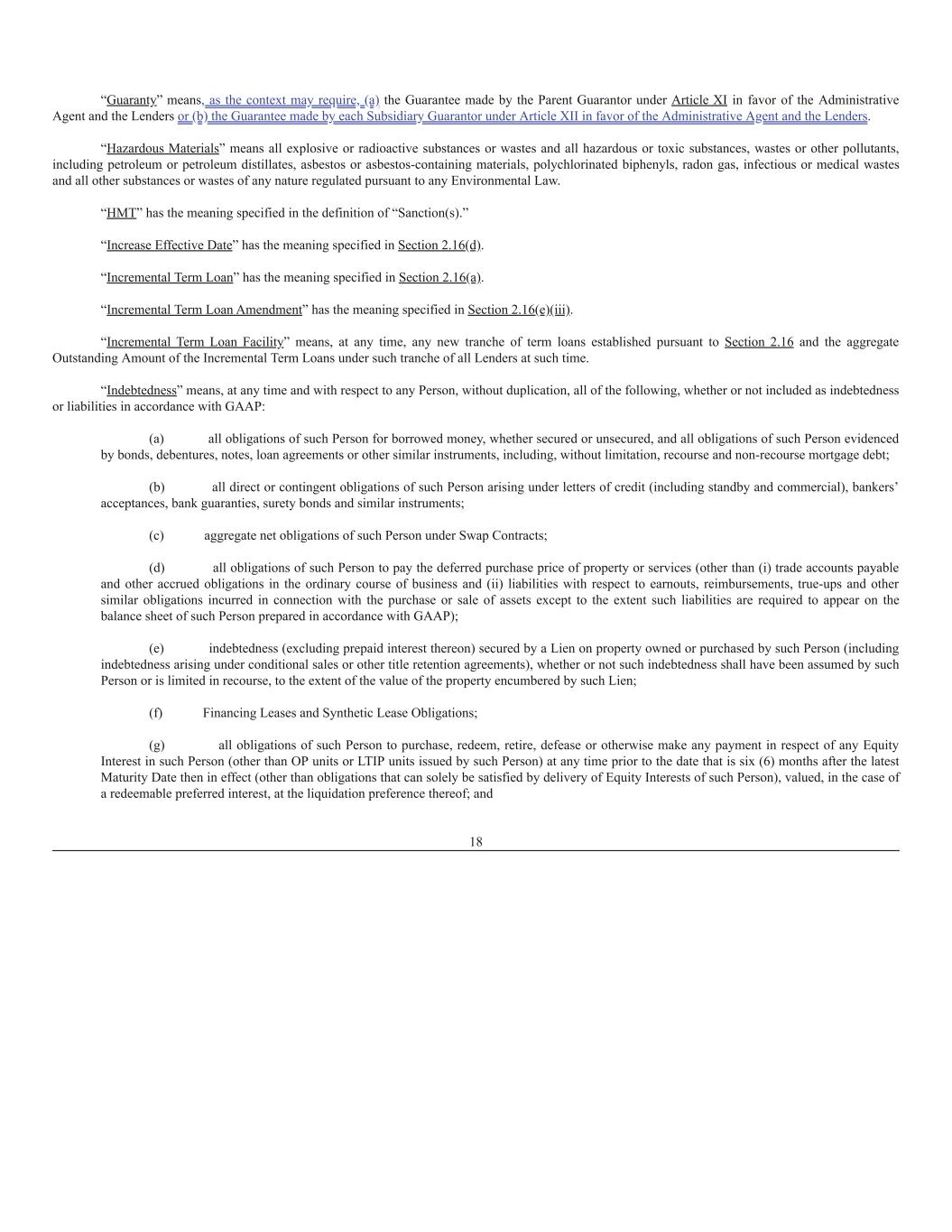 “Guaranty” means, as the context may require, (a) the Guarantee made by the Parent Guarantor under Article XI in favor of the Administrative Agent and the Lenders or (b) the Guarantee made by each Subsidiary Guarantor under Article XII in favor of the Administrative Agent and the Lenders.

“Hazardous Materials” means all explosive or radioactive substances or wastes and all hazardous or toxic substances, wastes or other pollutants, including petroleum or petroleum distillates, asbestos or asbestos-containing materials, polychlorinated biphenyls, radon gas, infectious or medical wastes and all other substances or wastes of any nature regulated pursuant to any Environmental Law.

“HMT” has the meaning specified in the definition of “Sanction(s).”

“Increase Effective Date” has the meaning specified in Section 2.16(d).

“Incremental Term Loan” has the meaning specified in Section 2.16(a).

“Incremental Term Loan Amendment” has the meaning specified in Section 2.16(e)(iii).

“Incremental Term Loan Facility” means, at any time, any new tranche of term loans established pursuant to Section 2.16 and the aggregate Outstanding Amount of the Incremental Term Loans under such tranche of all Lenders at such time.

“Indebtedness” means, at any time and with respect to any Person, without duplication, all of the following, whether or not included as indebtedness or liabilities in accordance with GAAP:

(a) all obligations of such Person for borrowed money, whether secured or unsecured, and all obligations of such Person evidenced by bonds, debentures, notes, loan agreements or other similar instruments, including, without limitation, recourse and non-recourse mortgage debt;

(b) all direct or contingent obligations of such Person arising under letters of credit (including standby and commercial), bankers’ acceptances, bank guaranties, surety bonds and similar instruments;

(c) aggregate net obligations of such Person under Swap Contracts;

(d) all obligations of such Person to pay the deferred purchase price of property or services (other than (i) trade accounts payable and other accrued obligations in the ordinary course of business and (ii) liabilities with respect to earnouts, reimbursements, true-ups and other similar obligations incurred in connection with the purchase or sale of assets except to the extent such liabilities are required to appear on the balance sheet of such Person prepared in accordance with GAAP);

(e) indebtedness (excluding prepaid interest thereon) secured by a Lien on property owned or purchased by such Person (including indebtedness arising under conditional sales or other title retention agreements), whether or not such indebtedness shall have been assumed by such Person or is limited in recourse, to the extent of the value of the property encumbered by such Lien;

(f) Financing Leases and Synthetic Lease Obligations;

(g) all obligations of such Person to purchase, redeem, retire, defease or otherwise make any payment in respect of any Equity Interest in such Person (other than OP units or LTIP units issued by such Person) at any time prior to the date that is six (6) months after the latest Maturity Date then in effect (other than obligations that can solely be satisfied by delivery of Equity Interests of such Person), valued, in the case of a redeemable preferred interest, at the liquidation preference thereof; and

18